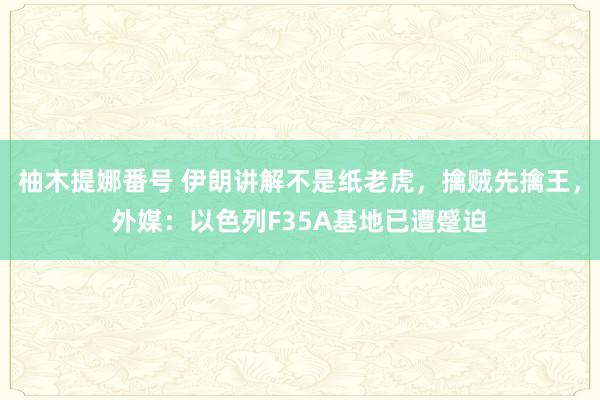 柚木提娜番号 伊朗讲解不是纸老虎，擒贼先擒王，外媒：以色列F35A基地已遭蹙迫